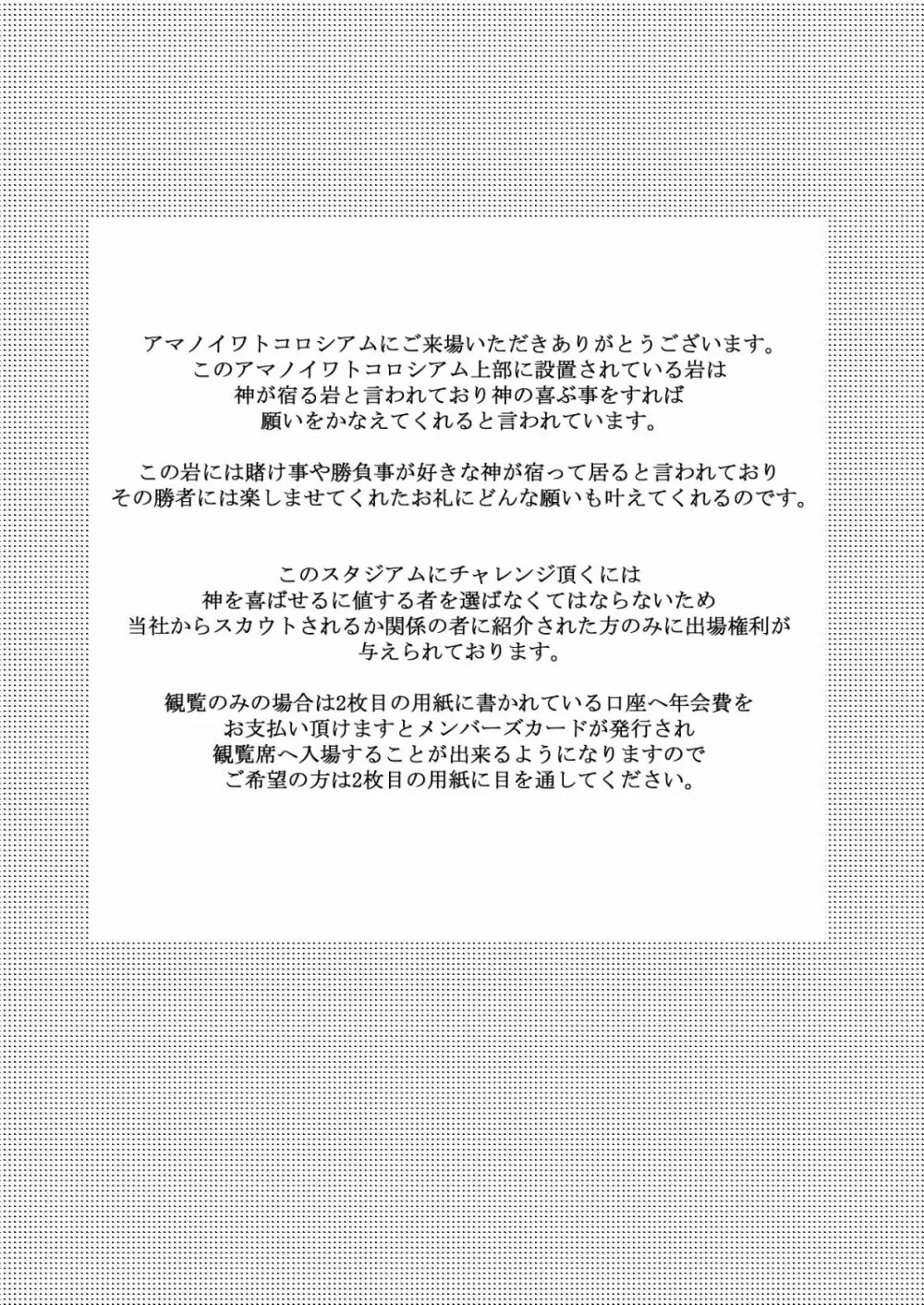 アマノイワトコロシアムにご来場いただきありがとうございます。
このアマノイワトコロシアム上部に設置されている岩は
神が宿る岩と言われており神の喜ぶ事をすれば
願いをかなえてくれると言われています。

この岩には賭け事や勝負事が好きな神が宿って居ると言われており
その勝者には楽しませてくれたお礼にどんな願いも叶えてくれるのです。

このスタジアムにチャレンジ頂くには
神を喜ばせるに値する者を選ばなくてはならないため
当社からスカウトされるか関係の者に紹介された方のみに出場権利が
与えられております。

観覧のみの場合は2枚目の用紙に書かれている口座へ年会費を
お支払い頂けますとメンバーズカードが発行され
観覧席へ入場することが出来るようになりますので
ご希望の方は2枚目の用紙に目を通してください。